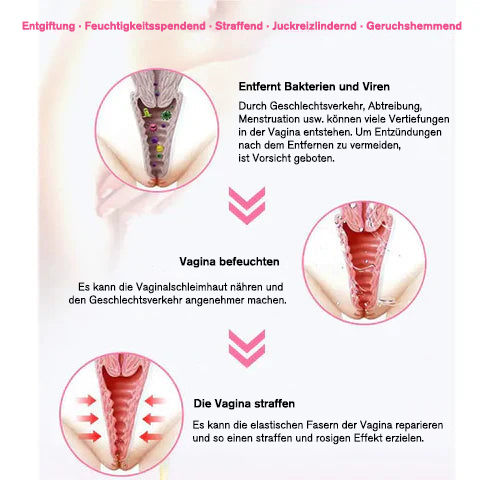 Entgiftung · Feuchtigkeitsspendend · Straffend · Juckreizlindernd · Geruchshemmend

Entfernt Bakterien und Viren

Durch Geschlechtsverkehr, Abtreibung, Menstruation usw. können viele Vertiefungen in der Vagina entstehen. Um Entzündungen nach dem Entfernen zu vermeiden, ist Vorsicht geboten.

Vagina befeuchten

Es kann die Vaginalschleimhaut nähren und den Geschlechtsverkehr angenehmer machen.

Die Vagina straffen

Es kann die elastischen Fasern der Vagina reparieren und so einen straffen und rosigen Effekt erzielen.